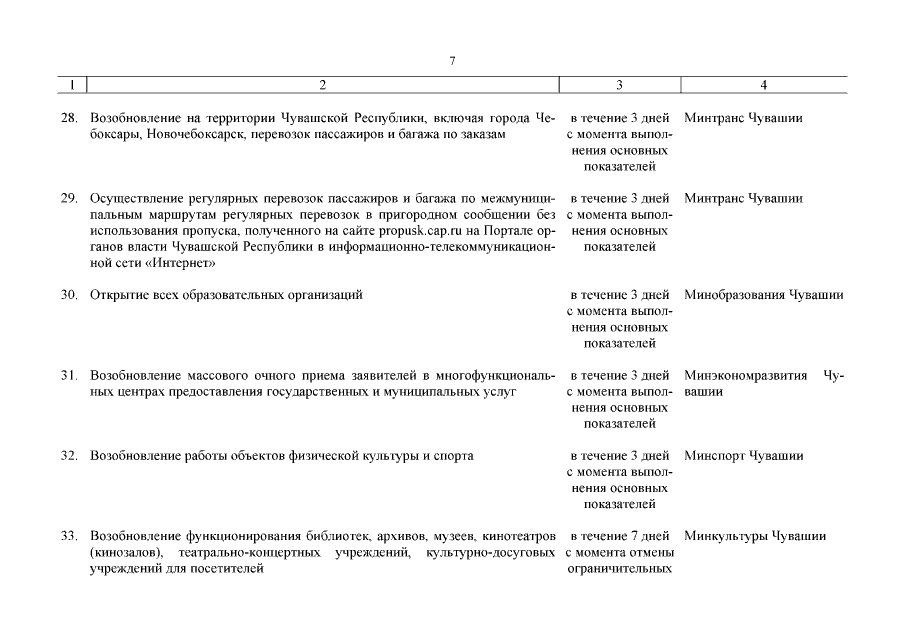 7

| 1 | 2 | 3 | 4 |
|---|---|---|---|
| 28. | Возобновление на территории Чувашской Республики, включая города Чебоксары, Новочебоксарск, перевозок пассажиров и багажа по заказам | в течение 3 дней с момента выполнения основных показателей | Минтранс Чувашии |
| 29. | Осуществление регулярных перевозок пассажиров и багажа по межмуниципальным маршрутам регулярных перевозок в пригородном сообщении без использования пропуска, полученного на сайте propusk.cap.ru на Портале органов власти Чувашской Республики в информационно-телекоммуникационной сети «Интернет» | в течение 3 дней с момента выполнения основных показателей | Минтранс Чувашии |
| 30. | Открытие всех образовательных организаций | в течение 3 дней с момента выполнения основных показателей | Минобразования Чувашии |
| 31. | Возобновление массового очного приема заявителей в многофункциональных центрах предоставления государственных и муниципальных услуг | в течение 3 дней с момента выполнения основных показателей | Минэкономразвития Чувашии |
| 32. | Возобновление работы объектов физической культуры и спорта | в течение 3 дней с момента выполнения основных показателей | Минспорт Чувашии |
| 33. | Возобновление функционирования библиотек, архивов, музеев, кинотеатров (кинозалов), театрально-концертных учреждений, культурно-досуговых учреждений для посетителей | в течение 7 дней с момента отмены ограничительных | Минкультуры Чувашии |